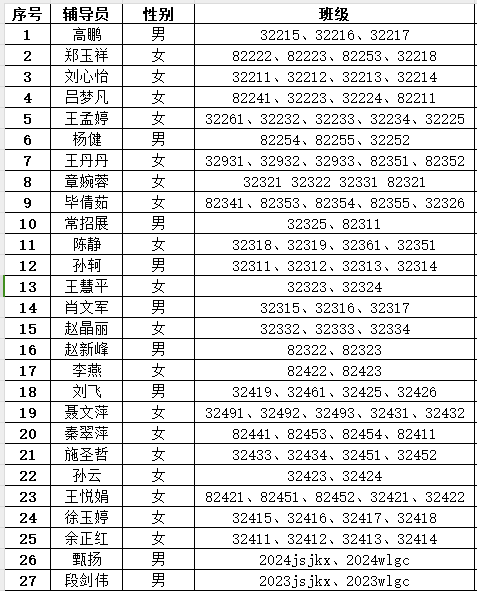 | 序号 | 辅导员 | 性别 | 班级 |
|---|---|---|---|
| 1 | 高鹏 | 男 | 32215、32216、32217 |
| 2 | 郑玉祥 | 女 | 82222、82223、82253、32218 |
| 3 | 刘心怡 | 女 | 32211、32212、32213、32214 |
| 4 | 吕梦凡 | 女 | 82241、32223、32224、82211 |
| 5 | 王孟婷 | 女 | 32261、32232、32233、32234、32225 |
| 6 | 杨健 | 男 | 82254、82255、32252 |
| 7 | 王丹丹 | 女 | 32931、32932、32933、82351、82352 |
| 8 | 章婉蓉 | 女 | 32321 32322 32331 82321 |
| 9 | 毕倩茹 | 女 | 82341、82353、82354、82355、32326 |
| 10 | 常招展 | 男 | 32325、82311 |
| 11 | 陈静 | 女 | 32318、32319、32361、32351 |
| 12 | 孙轲 | 男 | 32311、32312、32313、32314 |
| 13 | 王慧平 | 女 | 32323、32324 |
| 14 | 肖文军 | 男 | 32315、32316、32317 |
| 15 | 赵晶丽 | 女 | 32332、32333、32334 |
| 16 | 赵新峰 | 男 | 82322、82323 |
| 17 | 李燕 | 女 | 82422、82423 |
| 18 | 刘飞 | 男 | 32419、32461、32425、32426 |
| 19 | 聂文萍 | 女 | 32491、32492、32493、32431、32432 |
| 20 | 秦翠萍 | 女 | 82441、82453、82454、82411 |
| 21 | 施圣哲 | 女 | 32433、32434、32451、32452 |
| 22 | 孙云 | 女 | 32423、32424 |
| 23 | 王悦娟 | 女 | 82421、82451、82452、32421、32422 |
| 24 | 徐玉婷 | 女 | 32415、32416、32417、32418 |
| 25 | 余正红 | 女 | 32411、32412、32413、32414 |
| 26 | 甄扬 | 男 | 2024jsjkx、2024wlgc |
| 27 | 段剑伟 | 男 | 2023jsjkx、2023wlgc |